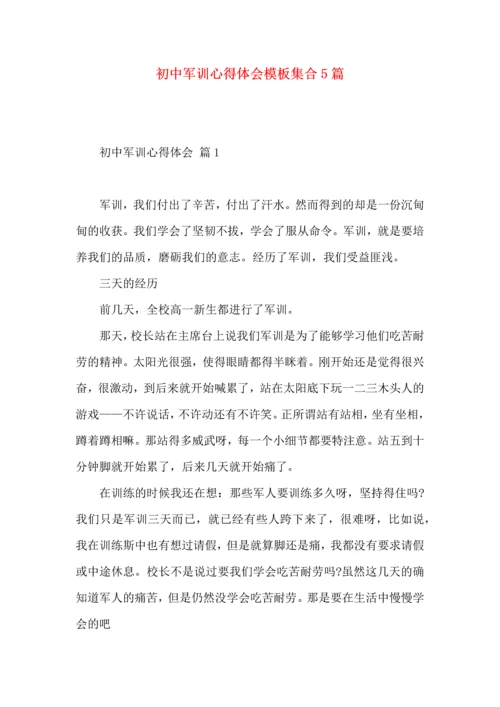 初中军训心得体会模板集合5篇

初中军训心得体会 篇1

军训，我们付出了辛苦，付出了汗水。然而得到的却是一份沉甸甸的收获。我们学会了坚韧不拔，学会了服从命令。军训，就是要培养我们的品质，磨砺我们的意志。经历了军训，我们受益匪浅。

三天的经历

前几天，全校高一新生都进行了军训。

那天，校长站在主席台上说我们军训是为了能够学习他们吃苦耐劳的精神。太阳光很强，使得眼睛都得半眯着。刚开始还是觉得很兴奋，很激动，到后来就开始喊累了，站在太阳底下玩一二三木头人的游戏——不许说话，不许动还有不许笑。正所谓站有站相，坐有坐相，蹲着蹲相嘛。那站得多威武呀，每一个小细节都要特注意。站五到十分钟脚就开始累了，后来几天就开始痛了。

在训练的时候我还在想：那些军人要训练多久呀，坚持得住吗?我们只是军训三天而已，就已经有些人跨下来了，很难呀，比如说，我在训练斯中也有想过请假，但是就算脚还是痛，我都没有要求请假或中途休息。校长不是说过要我们学会吃苦耐劳吗?虽然这几天的确知道军人的痛苦，但是仍然没学会吃苦耐劳。那是要在生活中慢慢学会的吧